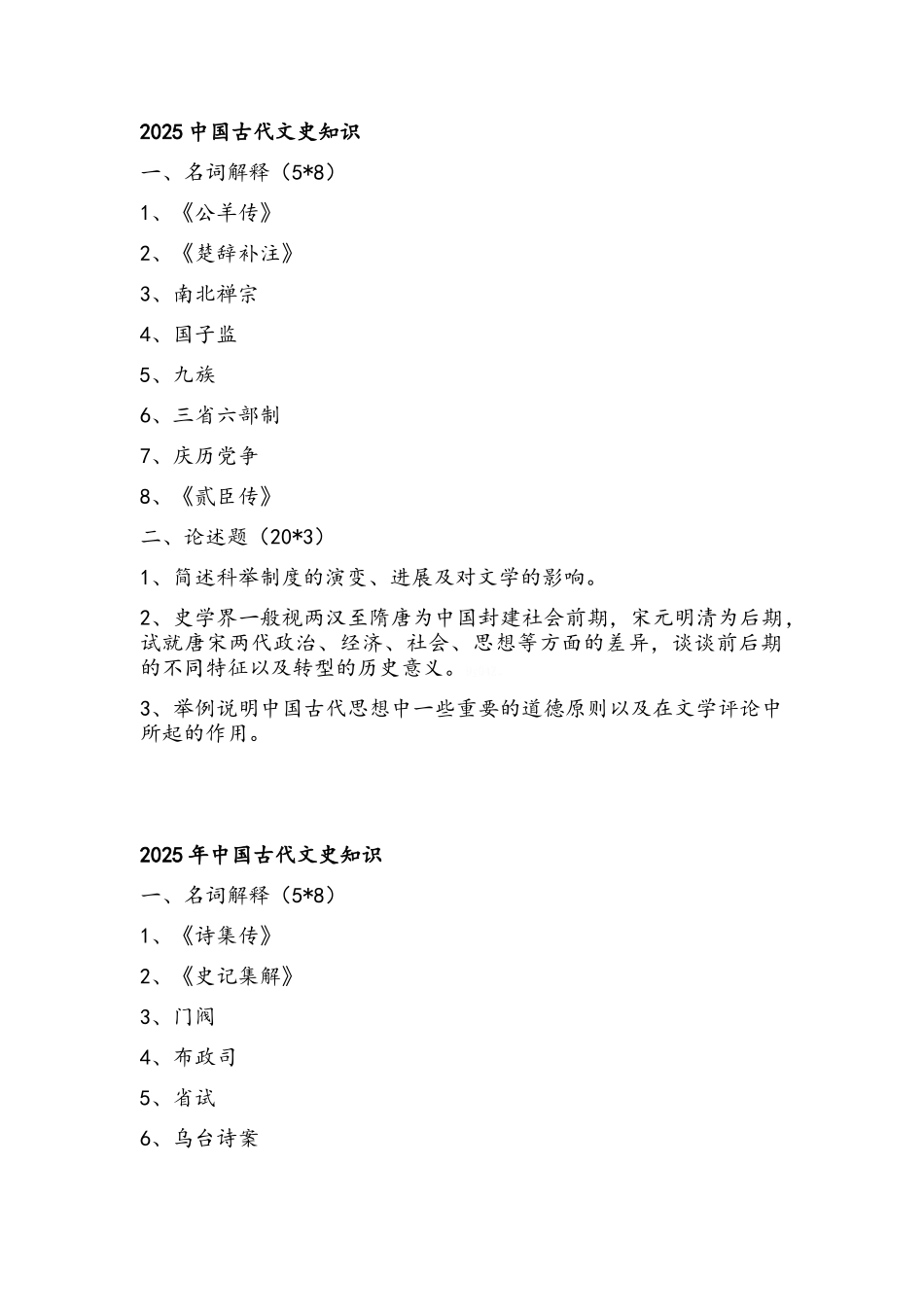 2025 中国古代文史知识

一、名词解释（5*8）

1、《公羊传》

2、《楚辞补注》

3、南北禅宗

4、国子监

5、九族

6、三省六部制

7、庆历党争

8、《贰臣传》

二、论述题（20*3）

1、简述科举制度的演变、进展及对文学的影响。

2、史学界一般视两汉至隋唐为中国封建社会前期，宋元明清为后期，试就唐宋两代政治、经济、社会、思想等方面的差异，谈谈前后期的不同特征以及转型的历史意义。

3、举例说明中国古代思想中一些重要的道德原则以及在文学评论中所起的作用。

2025 年中国古代文史知识

一、名词解释（5*8）

1、《诗集传》

2、《史记集解》

3、门阀

4、布政司

5、省试

6、乌台诗案